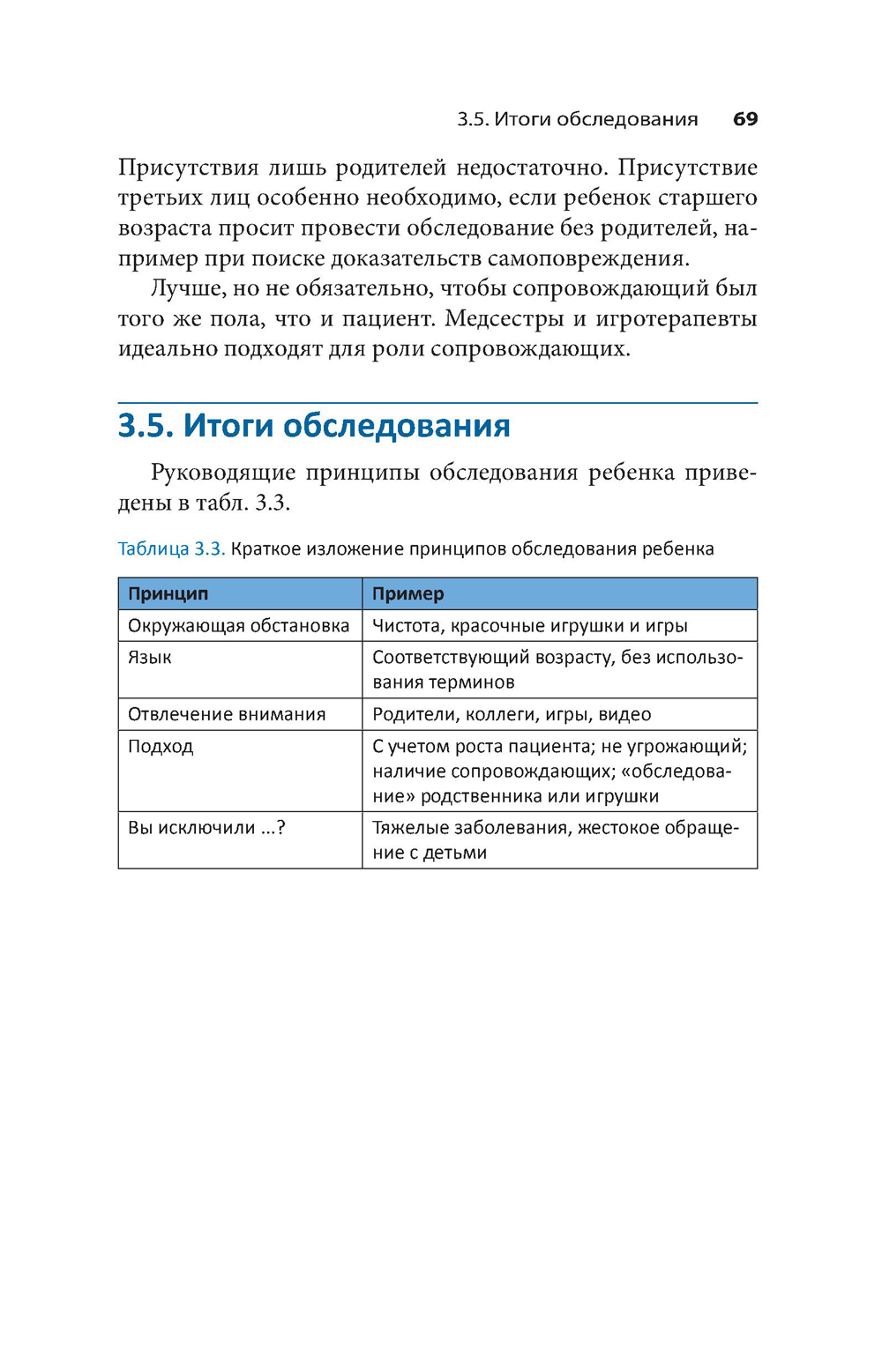 3.5. Итоги обследования 69

Присутствия лишь родителей недостаточно. Присутствие третьих лиц особенно необходимо, если ребенок старшего возраста просит провести обследование без родителей, например при поиске доказательств самоповреждения.

Лучше, но не обязательно, чтобы сопровождающий был того же пола, что и пациент. Медсестры и игротерапевты идеально подходят для роли сопровождающих.

3.5. Итоги обследования

Руководящие принципы обследования ребенка приведены в табл. 3.3.

Таблица 3.3. Краткое изложение принципов обследования ребенка

| Принцип | Пример |
|---|---|
| Окружающая обстановка | Чистота, красочные игрушки и игры |
| Язык | Соответствующий возрасту, без использования терминов |
| Отвлечение внимания | Родители, коллеги, игры, видео |
| Подход | С учетом роста пациента; не угрожающий; наличие сопровождающих; «обследование» родственника или игрушки |
| Вы исключили ...? | Тяжелые заболевания, жестокое обращение с детьми |